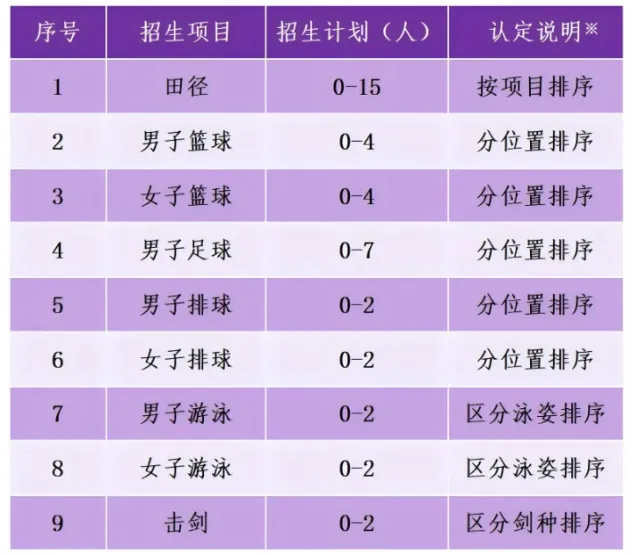 | 序号 | 招生项目 | 招生计划（人） | 认定说明※ |
|---|---|---|---|
| 1 | 田径 | 0-15 | 按项目排序 |
| 2 | 男子篮球 | 0-4 | 分位置排序 |
| 3 | 女子篮球 | 0-4 | 分位置排序 |
| 4 | 男子足球 | 0-7 | 分位置排序 |
| 5 | 男子排球 | 0-2 | 分位置排序 |
| 6 | 女子排球 | 0-2 | 分位置排序 |
| 7 | 男子游泳 | 0-2 | 区分泳姿排序 |
| 8 | 女子游泳 | 0-2 | 区分泳姿排序 |
| 9 | 击剑 | 0-2 | 区分剑种排序 |